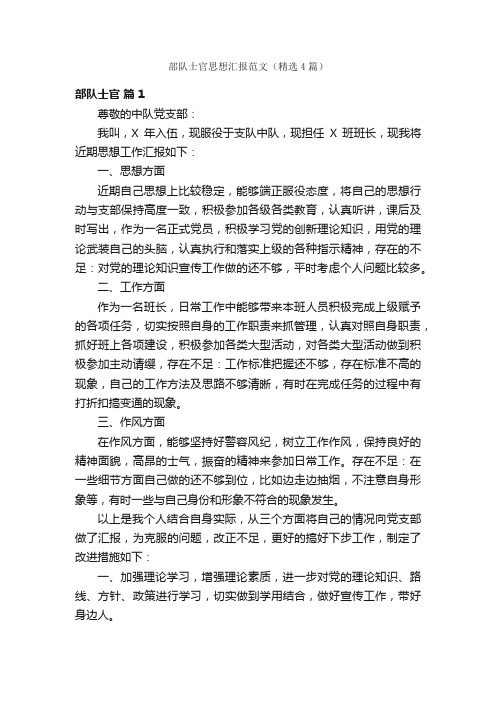 部队士官思想汇报范文（精选4篇）

部队士官 篇1

尊敬的中队党支部：

我叫，X 年入伍，现服役于支队中队，现担任 X 班班长，现我将近期思想工作汇报如下：

一、思想方面

近期自己思想上比较稳定，能够端正服役态度，将自己的思想行动与支部保持高度一致，积极参加各级各类教育，认真听讲，课后及时写出，作为一名正式党员，积极学习党的创新理论知识，用党的理论武装自己的头脑，认真执行和落实上级的各种指示精神，存在的不足：对党的理论知识宣传工作做的还不够，平时考虑个人问题比较多。

二、工作方面

作为一名班长，日常工作中能够带来本班人员积极完成上级赋予的各项任务，切实按照自身的工作职责来抓管理，认真对照自身职责，抓好班上各项建设，积极参加各类大型活动，对各类大型活动做到积极参加主动请缨，存在不足：工作标准把握还不够，存在标准不高的现象，自己的工作方法及思路不够清晰，有时在完成任务的过程中有打折扣搞变通的现象。

三、作风方面

在作风方面，能够坚持好警容风纪，树立工作作风，保持良好的精神面貌，高昂的士气，振奋的精神来参加日常工作。存在不足：在一些细节方面自己做的还不够到位，比如边走边抽烟，不注意自身形象等，有时一些与自己身份和形象不符合的现象发生。

以上是我个人结合自身实际，从三个方面将自己的情况向党支部做了汇报，为克服的问题，改正不足，更好的搞好下步工作，制定了改进措施如下：

一、加强理论学习，增强理论素质，进一步对党的理论知识、路线、方针、政策进行学习，切实做到学用结合，做好宣传工作，带好身边人。